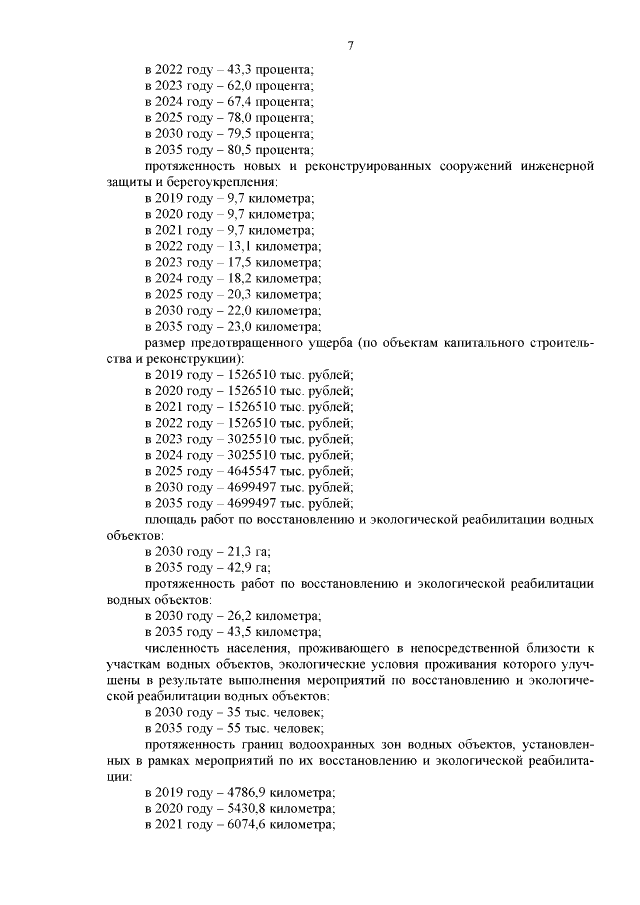 7

в 2022 году – 43,3 процента;
в 2023 году – 62,0 процента;
в 2024 году – 67,4 процента;
в 2025 году – 78,0 процента;
в 2030 году – 79,5 процента;
в 2035 году – 80,5 процента;

протяженность новых и реконструированных сооружений инженерной защиты и берегоукрепления:
в 2019 году – 9,7 километра;
в 2020 году – 9,7 километра;
в 2021 году – 9,7 километра;
в 2022 году – 13,1 километра;
в 2023 году – 17,5 километра;
в 2024 году – 18,2 километра;
в 2025 году – 20,3 километра;
в 2030 году – 22,0 километра;
в 2035 году – 23,0 километра;

размер предотвращенного ущерба (по объектам капитального строительства и реконструкции):
в 2019 году – 1526510 тыс. рублей;
в 2020 году – 1526510 тыс. рублей;
в 2021 году – 1526510 тыс. рублей;
в 2022 году – 1526510 тыс. рублей;
в 2023 году – 3025510 тыс. рублей;
в 2024 году – 3025510 тыс. рублей;
в 2025 году – 4645547 тыс. рублей;
в 2030 году – 4699497 тыс. рублей;
в 2035 году – 4699497 тыс. рублей;

площадь работ по восстановлению и экологической реабилитации водных объектов:
в 2030 году – 21,3 га;
в 2035 году – 42,9 га;

протяженность работ по восстановлению и экологической реабилитации водных объектов:
в 2030 году – 26,2 километра;
в 2035 году – 43,5 километра;

численность населения, проживающего в непосредственной близости к участкам водных объектов, экологические условия проживания которого улучшены в результате выполнения мероприятий по восстановлению и экологической реабилитации водных объектов:
в 2030 году – 35 тыс. человек;
в 2035 году – 55 тыс. человек;

протяженность границ водоохранных зон водных объектов, установленных в рамках мероприятий по их восстановлению и экологической реабилитации:
в 2019 году – 4786,9 километра;
в 2020 году – 5430,8 километра;
в 2021 году – 6074,6 километра;